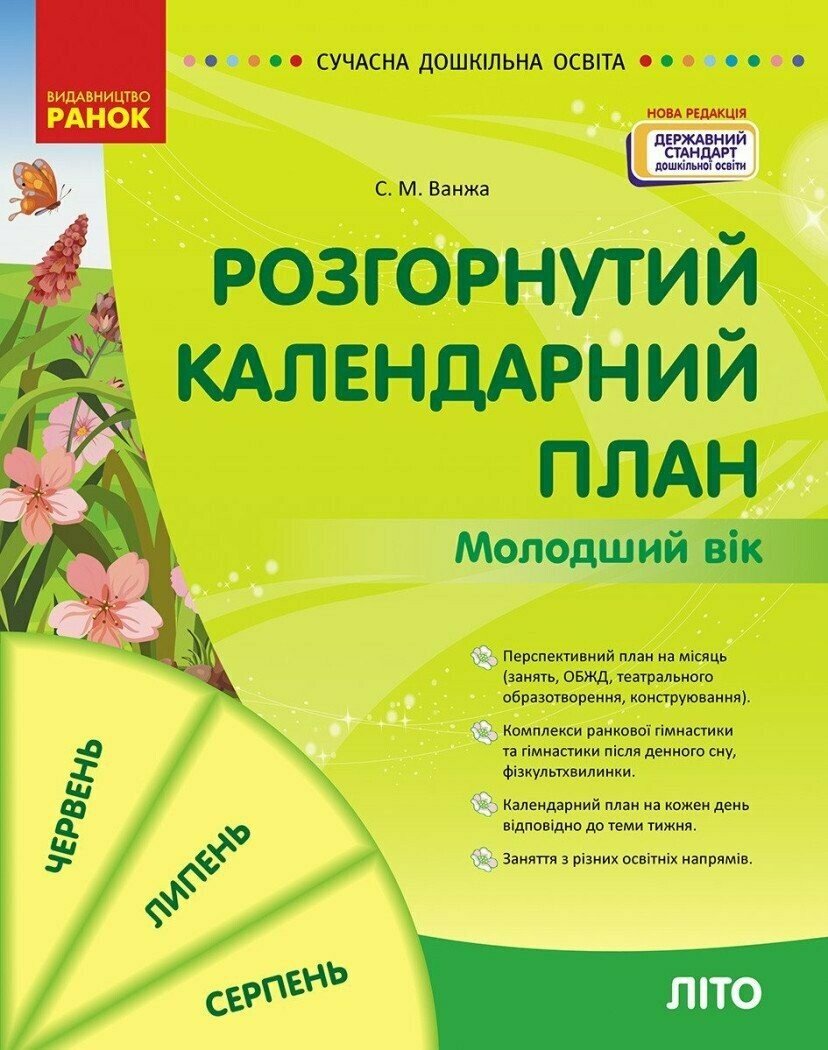 ВИДАВНИЦТВО
РАНОК

СУЧАСНА ДОШКІЛЬНА ОСВІТА

НОВА РЕДАКЦІЯ
ДЕРЖАВНИЙ СТАНДАРТ дошкільної освіти

С. М. Ванжа

РОЗГОРНУТИЙ КАЛЕНДАРНИЙ ПЛАН

Молодший вік

Перспективний план на місяць (занять, ОБЖД, театрального образотворення, конструювання).

Комплекси ранкової гімнастики та гімнастики після денного сну, фізкультхвилинки.

Календарний план на кожен день відповідно до теми тижня.

Заняття з різних освітніх напрямів.

ЧЕРВЕНЬ

ЛИПЕНЬ

СЕРПЕНЬ

ЛІТО